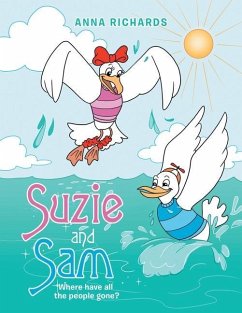 ANNA RICHARDS

Suzie and Sam

Where have all the people gone?